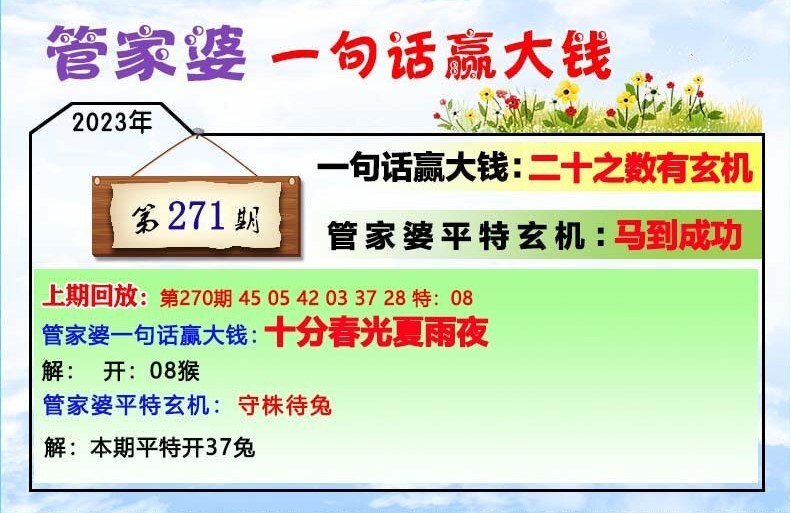 管家婆 一句话赢大钱

2023年

第271期

一句话赢大钱：二十之数有玄机

管家婆平特玄机：马到成功

上期回放：第270期 45 05 42 03 37 28 特：08
管家婆一句话赢大钱：十分春光夏雨夜
解： 开：08猴
管家婆平特玄机： 守株待兔
解：本期平特开37兔